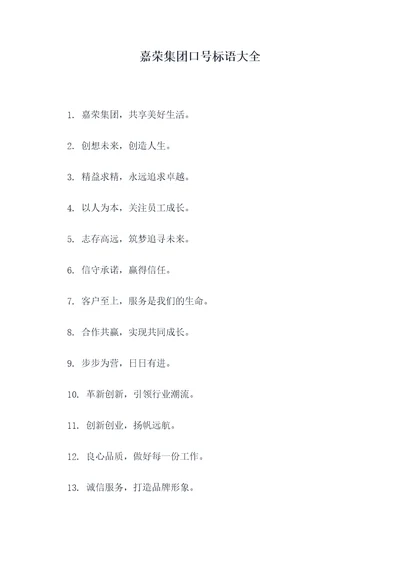 嘉荣集团口号标语大全

1. 嘉荣集团，共享美好生活。

2. 创想未来，创造人生。

3. 精益求精，永远追求卓越。

4. 以人为本，关注员工成长。

5. 志存高远，筑梦追寻未来。

6. 信守承诺，赢得信任。

7. 客户至上，服务是我们的生命。

8. 合作共赢，实现共同成长。

9. 步步为营，日日有进。

10. 革新创新，引领行业潮流。

11. 创新创业，扬帆远航。

12. 良心品质，做好每一份工作。

13. 诚信服务，打造品牌形象。